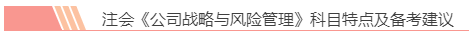 注会《公司战略与风险管理》科目特点及备考建议